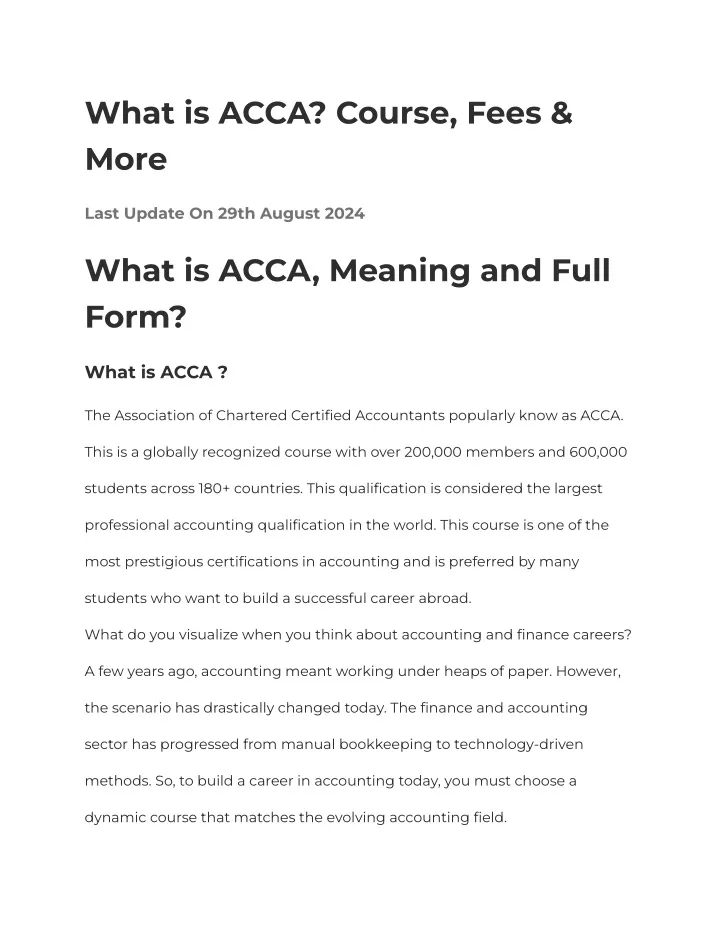 What is ACCA? Course, Fees & More

Last Update On 29th August 2024

What is ACCA, Meaning and Full Form?

What is ACCA ?

The Association of Chartered Certified Accountants popularly know as ACCA. This is a globally recognized course with over 200,000 members and 600,000 students across 180+ countries. This qualification is considered the largest professional accounting qualification in the world. This course is one of the most prestigious certifications in accounting and is preferred by many students who want to build a successful career abroad.
What do you visualize when you think about accounting and finance careers? A few years ago, accounting meant working under heaps of paper. However, the scenario has drastically changed today. The finance and accounting sector has progressed from manual bookkeeping to technology-driven methods. So, to build a career in accounting today, you must choose a dynamic course that matches the evolving accounting field.